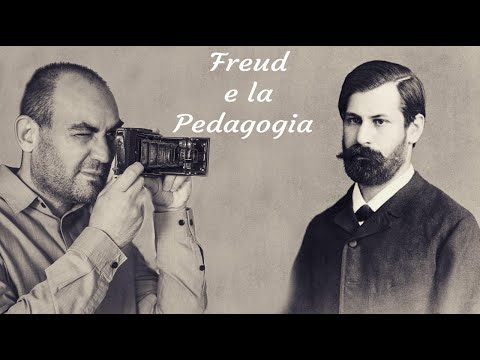 Freud
e la
Pedagogia